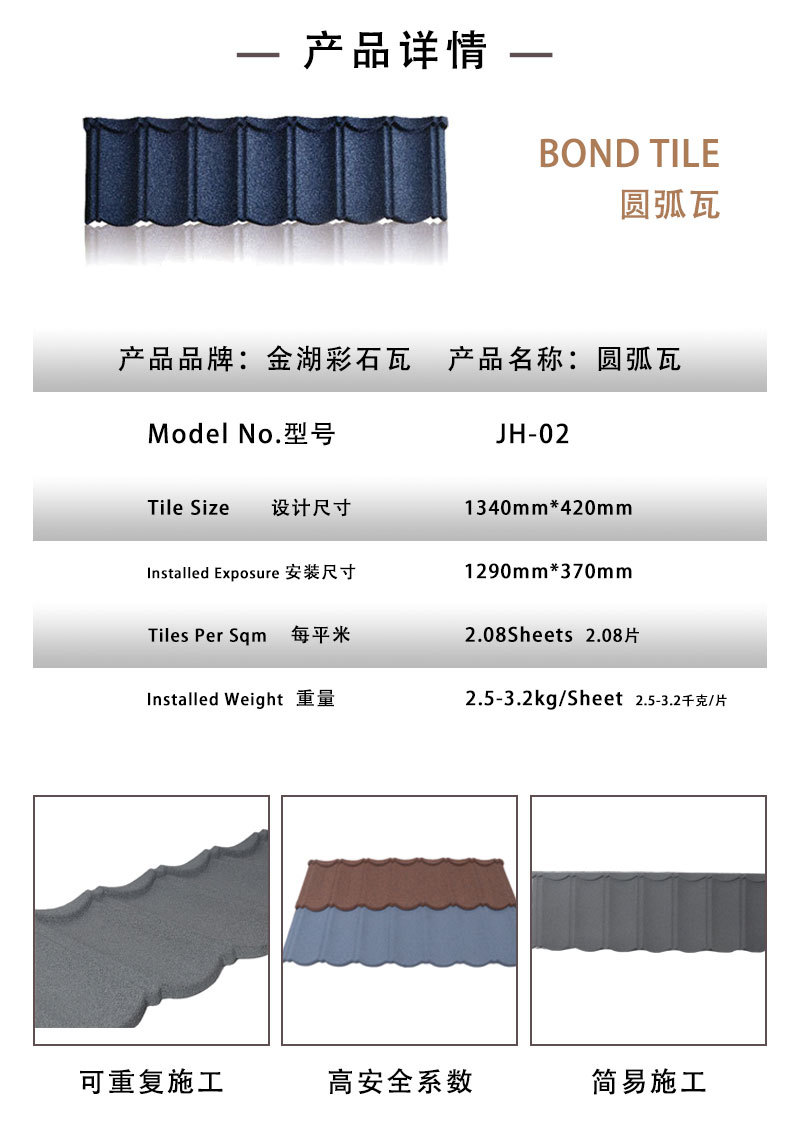 — 产品详情 —

BOND TILE
圆弧瓦

产品品牌：金湖彩石瓦 产品名称：圆弧瓦

Model No.型号 JH-02

Tile Size 设计尺寸 1340mm*420mm

Installed Exposure 安装尺寸 1290mm*370mm

Tiles Per Sqm 每平米 2.08Sheets 2.08片

Installed Weight 重量 2.5-3.2kg/Sheet 2.5-3.2千克/片

可重复施工

高安全系数

简易施工